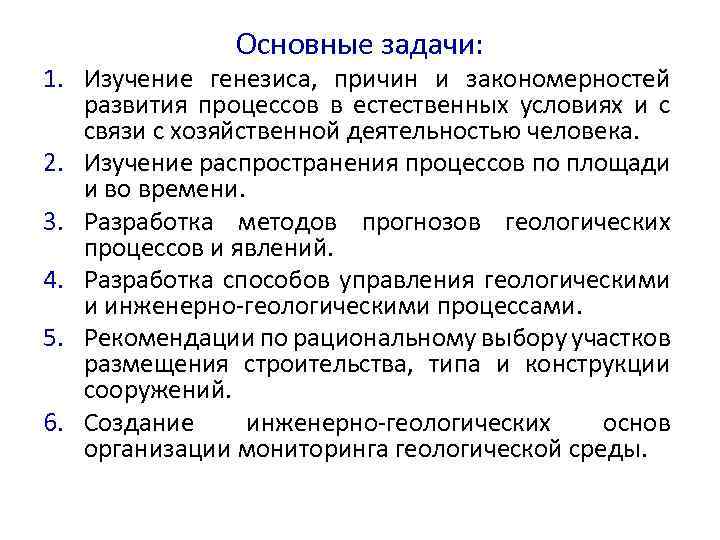 Основные задачи:

1. Изучение генезиса, причин и закономерностей развития процессов в естественных условиях и с связи с хозяйственной деятельностью человека.
2. Изучение распространения процессов по площади и во времени.
3. Разработка методов прогнозов геологических процессов и явлений.
4. Разработка способов управления геологическими и инженерно-геологическими процессами.
5. Рекомендации по рациональному выбору участков размещения строительства, типа и конструкции сооружений.
6. Создание инженерно-геологических основ организации мониторинга геологической среды.